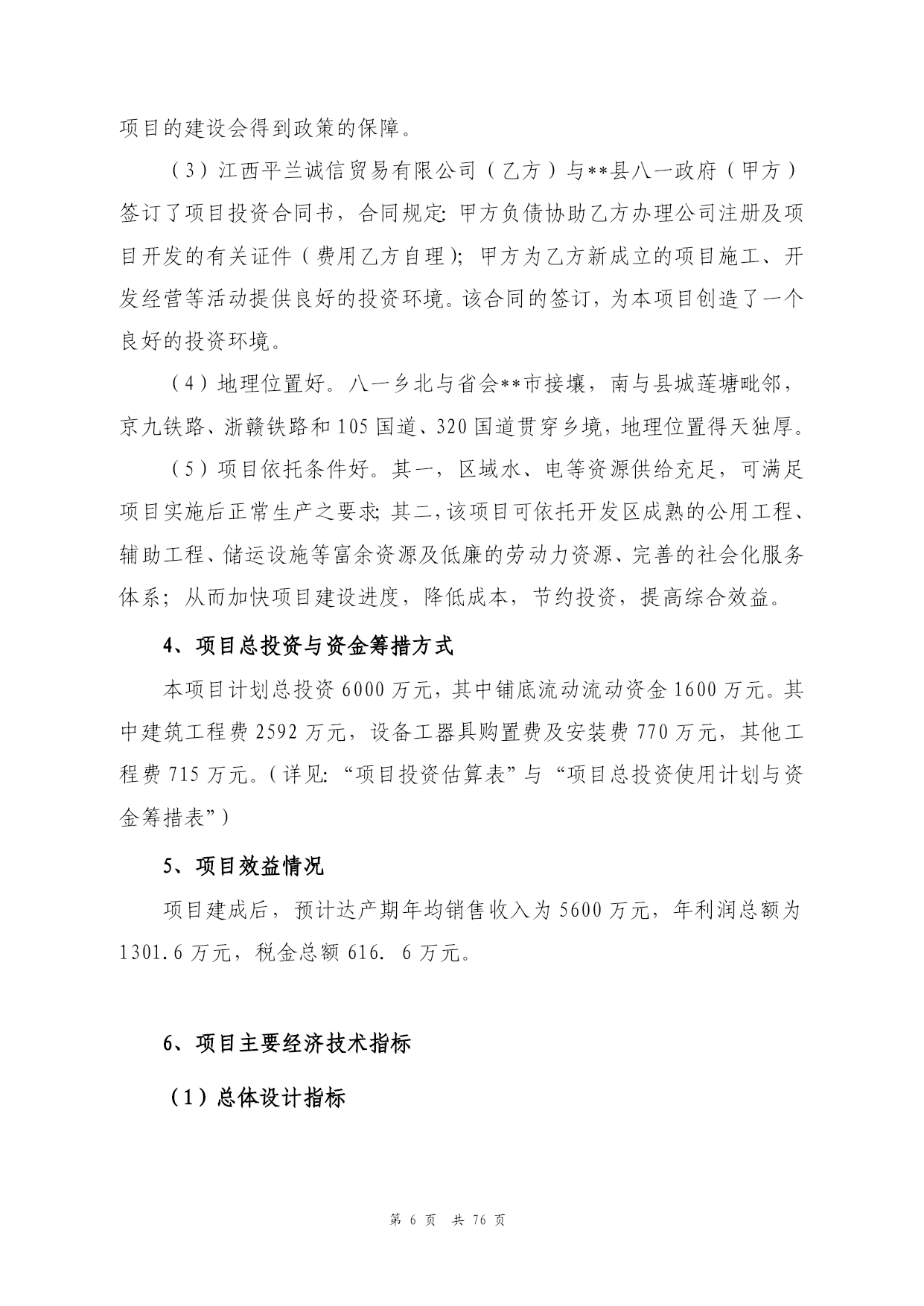 项目的建设会得到政策的保障。

（3）江西平兰诚信贸易有限公司（乙方）与**县八一政府（甲方）签订了项目投资合同书，合同规定：甲方负债协助乙方办理公司注册及项目开发的有关证件（费用乙方自理）；甲方为乙方新成立的项目施工、开发经营等活动提供良好的投资环境。该合同的签订，为本项目创造了一个良好的投资环境。

（4）地理位置好。八一乡北与省会**市接壤，南与县城莲塘毗邻，京九铁路、浙赣铁路和105国道、320国道贯穿乡境，地理位置得天独厚。

（5）项目依托条件好。其一，区域水、电等资源供给充足，可满足项目实施后正常生产之要求；其二，该项目可依托开发区成熟的公用工程、辅助工程、储运设施等富余资源及低廉的劳动力资源、完善的社会化服务体系；从而加快项目建设进度，降低成本，节约投资，提高综合效益。

4、项目总投资与资金筹措方式

本项目计划总投资6000万元，其中铺底流动流动资金1600万元。其中建筑工程费2592万元，设备工器具购置费及安装费770万元，其他工程费715万元。（详见：“项目投资估算表”与“项目总投资使用计划与资金筹措表”）

5、项目效益情况

项目建成后，预计达产期年均销售收入为5600万元，年利润总额为1301.6万元，税金总额616. 6万元。

6、项目主要经济技术指标

（1）总体设计指标

第 6 页 共 76 页